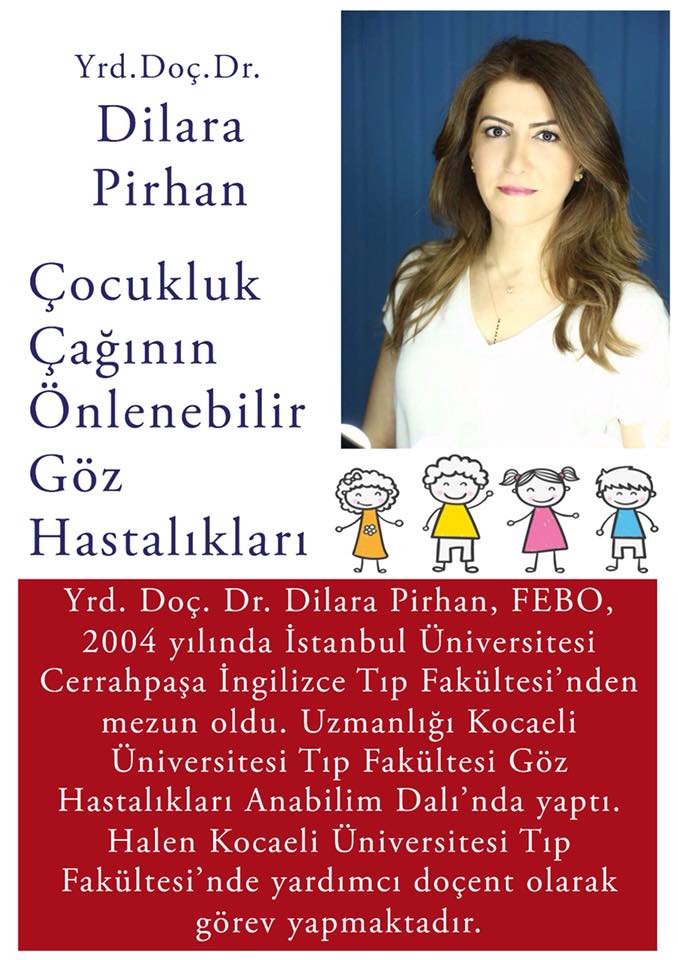 Yrd.Doç.Dr.
Dilara
Pirhan

Çocukluk
Çağının
Önlenebilir
Göz
Hastalıkları

Yrd. Doç. Dr. Dilara Pirhan, FEBO, 2004 yılında İstanbul Üniversitesi Cerrahpaşa İngilizce Tıp Fakültesi'nden mezun oldu. Uzmanlığı Kocaeli Üniversitesi Tıp Fakültesi Göz Hastalıkları Anabilim Dalı'nda yaptı. Halen Kocaeli Üniversitesi Tıp Fakültesi'nde yardımcı doçent olarak görev yapmaktadır.